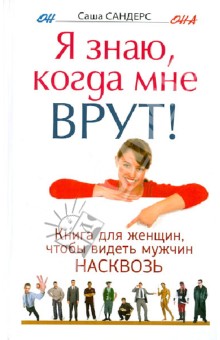 ОН Саша САНДЕРС ОНА

Я знаю, когда мне ВРУТ!

Книга для женщин, чтобы видеть мужчин НАСКВОЗЬ